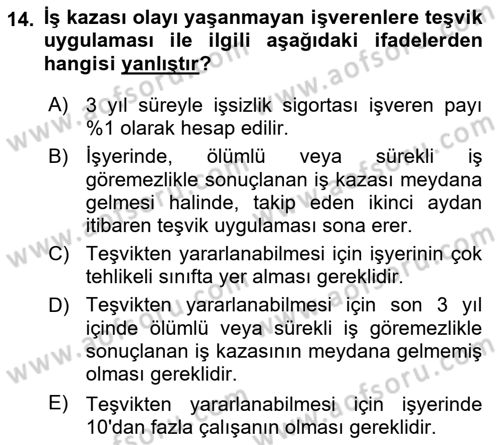 14. İş kazası olayı yaşanmayan işverenlere teşvik uygulaması ile ilgili aşağıdaki ifadelerden hangisi yanlıştır?

A) 3 yıl süreyle işsizlik sigortası işveren payı %1 olarak hesap edilir.

B) İşyerinde, ölümlü veya sürekli iş göremezlikle sonuçlanan iş kazası meydana gelmesi halinde, takip eden ikinci aydan itibaren teşvik uygulaması sona erer.

C) Teşvikten yararlanabilmesi için işyerinin çok tehlikeli sınıfta yer alması gereklidir.

D) Teşvikten yararlanabilmesi için son 3 yıl içinde ölümlü veya sürekli iş göremezlikle sonuçlanan iş kazasının meydana gelmemiş olması gereklidir.

E) Teşvikten yararlanabilmesi için işyerinde 10'dan fazla çalışanın olması gereklidir.

www.aofsoru.com